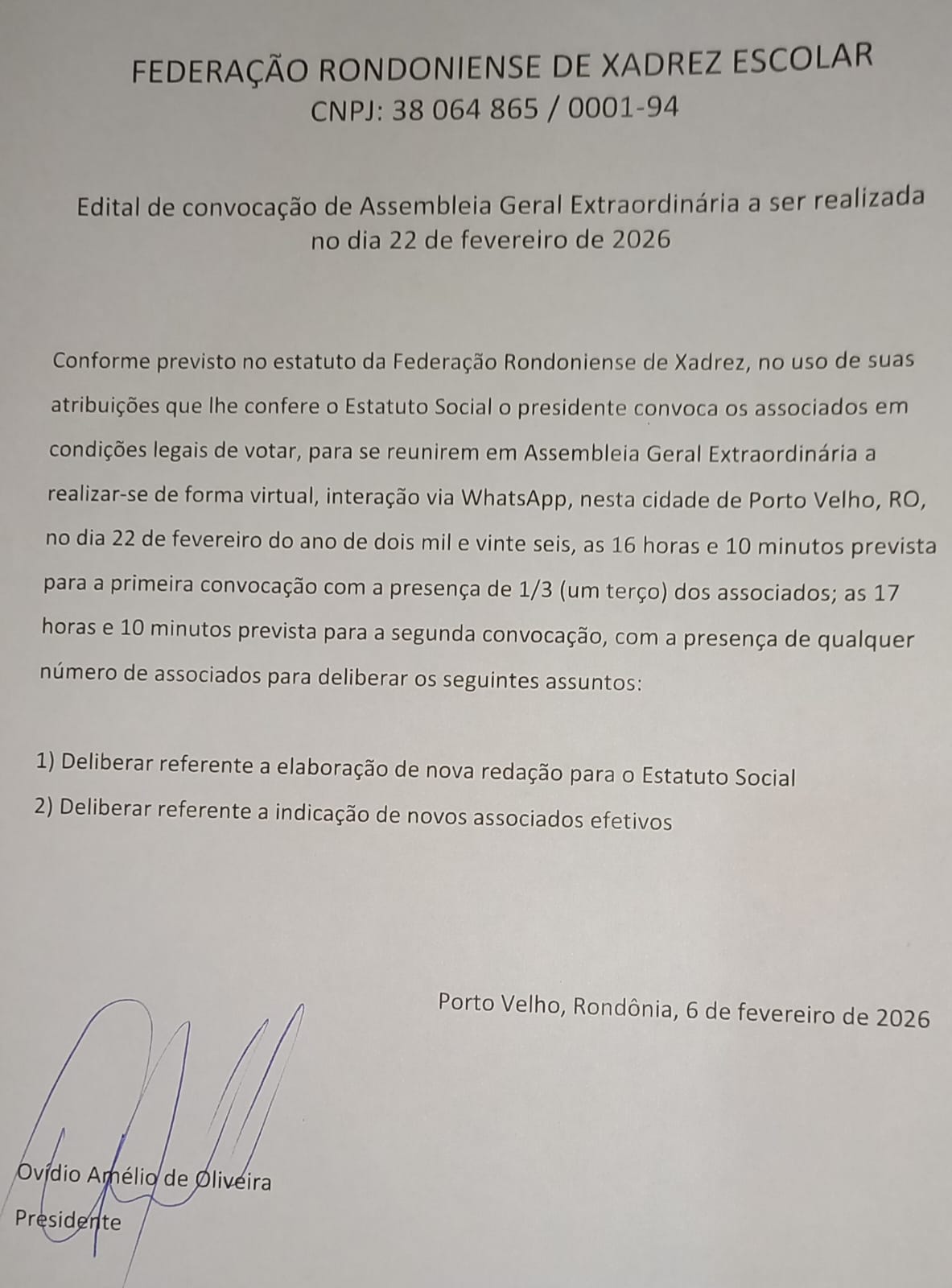 FEDERAÇÃO RONDONIENSE DE XADREZ ESCOLAR
CNPJ: 38 064 865 / 0001-94

Edital de convocação de Assembleia Geral Extraordinária a ser realizada no dia 22 de fevereiro de 2026

Conforme previsto no estatuto da Federação Rondoniense de Xadrez, no uso de suas atribuições que lhe confere o Estatuto Social o presidente convoca os associados em condições legais de votar, para se reunirem em Assembleia Geral Extraordinária a realizar-se de forma virtual, interação via WhatsApp, nesta cidade de Porto Velho, RO, no dia 22 de fevereiro do ano de dois mil e vinte seis, as 16 horas e 10 minutos prevista para a primeira convocação com a presença de 1/3 (um terço) dos associados; as 17 horas e 10 minutos prevista para a segunda convocação, com a presença de qualquer número de associados para deliberar os seguintes assuntos:

1) Deliberar referente a elaboração de nova redação para o Estatuto Social
2) Deliberar referente a indicação de novos associados efetivos

Porto Velho, Rondônia, 6 de fevereiro de 2026

Ovídio Amélio de Oliveira
Presidente